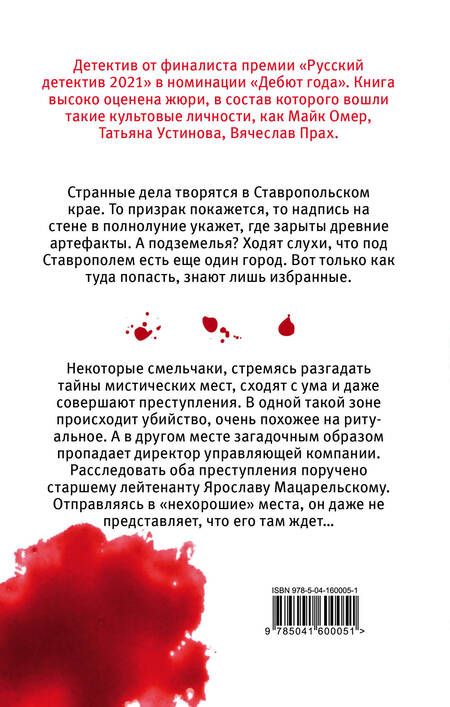 Детектив от финалиста премии «Русский детектив 2021» в номинации «Дебют года». Книга высоко оценена жюри, в состав которого вошли такие культовые личности, как Майк Омер, Татьяна Устинова, Вячеслав Прах.

Странные дела творятся в Ставропольском крае. То призрак покажется, то надпись на стене в полнолуние укажет, где зарыты древние артефакты. А подземелья? Ходят слухи, что под Ставрополем есть еще один город. Вот только как туда попасть, знают лишь избранные.

Некоторые смельчаки, стремясь разгадать тайны мистических мест, сходят с ума и даже совершают преступления. В одной такой зоне происходит убийство, очень похожее на ритуальное. А в другом месте загадочным образом пропадает директор управляющей компании. Расследовать оба преступления поручено старшему лейтенанту Ярославу Мацарельскому. Отправляясь в «нехорошие» места, он даже не представляет, что его там ждет...

ISBN 978-5-04-160005-1

9 785041 600051 >